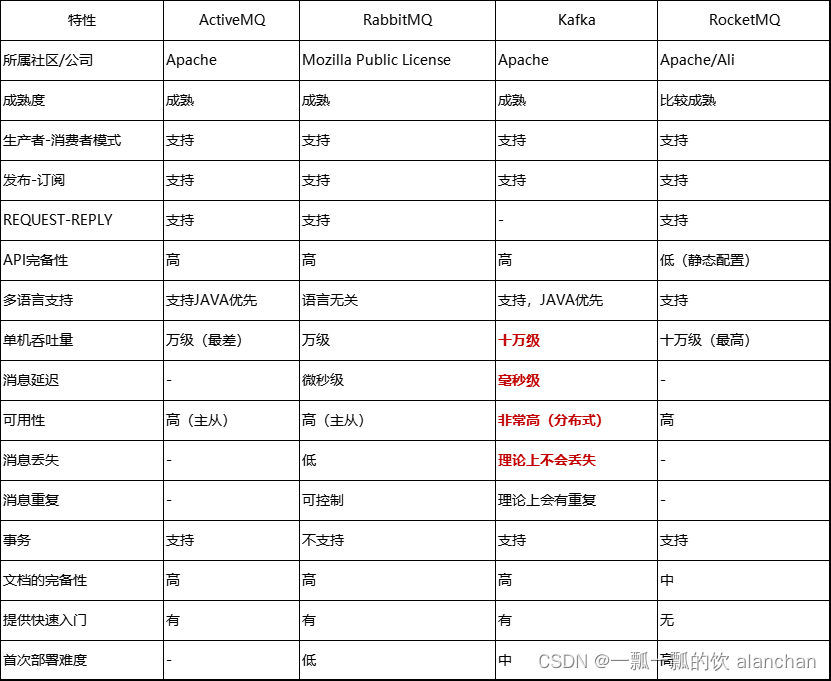 | 特性 | ActiveMQ | RabbitMQ | Kafka | RocketMQ |
|---|---|---|---|---|
| 所属社区/公司 | Apache | Mozilla Public License | Apache | Apache/Ali |
| 成熟度 | 成熟 | 成熟 | 成熟 | 比较成熟 |
| 生产者-消费者模式 | 支持 | 支持 | 支持 | 支持 |
| 发布-订阅 | 支持 | 支持 | 支持 | 支持 |
| REQUEST-REPLY | 支持 | 支持 | - | 支持 |
| API完备性 | 高 | 高 | 高 | 低（静态配置） |
| 多语言支持 | 支持JAVA优先 | 语言无关 | 支持，JAVA优先 | 支持 |
| 单机吞吐量 | 万级（最差） | 万级 | 十万级 | 十万级（最高） |
| 消息延迟 | - | 微秒级 | 毫秒级 | - |
| 可用性 | 高（主从） | 高（主从） | 非常高（分布式） | 高 |
| 消息丢失 | - | 低 | 理论上不会丢失 | - |
| 消息重复 | - | 可控制 | 理论上会有重复 | - |
| 事务 | 支持 | 不支持 | 支持 | 支持 |
| 文档的完备性 | 高 | 高 | 高 | 中 |
| 提供快速入门 | 有 | 有 | 有 | 无 |
| 首次部署难度 | - | 低 | 中 | 高 |

CSDN @一瓢一瓢的饮 alanchan